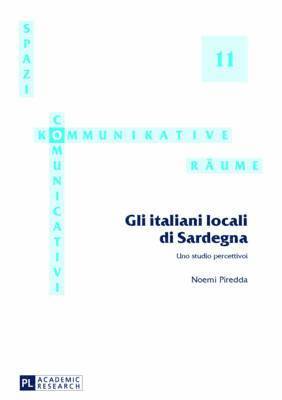 SPAZI

11

COMUNICATIVI

KOMMUNIKATIVE

RÄUME

Gli italiani locali di Sardegna

Uno studio percettivoi

Noemi Piredda

PL ACADEMIC RESEARCH